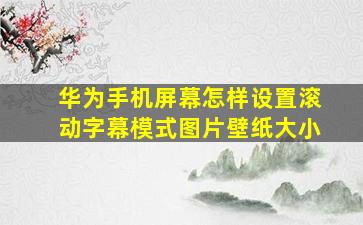 华为手机屏幕怎样设置滚动字幕模式图片壁纸大小